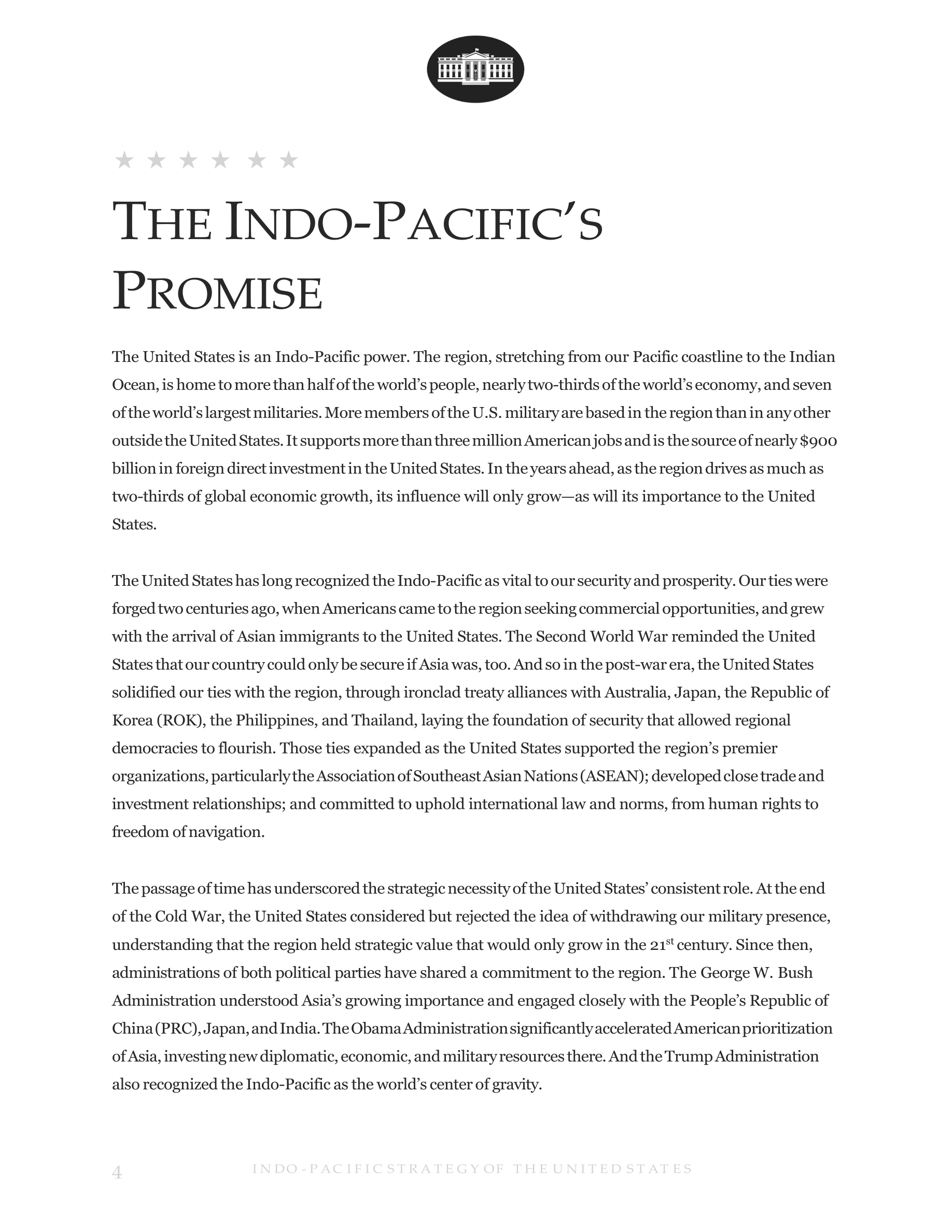 ★ ★ ★ ★ ★ ★

THE INDO-PACIFIC'S PROMISE

The United States is an Indo-Pacific power. The region, stretching from our Pacific coastline to the Indian Ocean, is home to more than half of the world's people, nearly two-thirds of the world's economy, and seven of the world's largest militaries. More members of the U.S. military are based in the region than in any other outside the United States. It supports more than three million American jobs and is the source of nearly $900 billion in foreign direct investment in the United States. In the years ahead, as the region drives as much as two-thirds of global economic growth, its influence will only grow—as will its importance to the United States.

The United States has long recognized the Indo-Pacific as vital to our security and prosperity. Our ties were forged two centuries ago, when Americans came to the region seeking commercial opportunities, and grew with the arrival of Asian immigrants to the United States. The Second World War reminded the United States that our country could only be secure if Asia was, too. And so in the post-war era, the United States solidified our ties with the region, through ironclad treaty alliances with Australia, Japan, the Republic of Korea (ROK), the Philippines, and Thailand, laying the foundation of security that allowed regional democracies to flourish. Those ties expanded as the United States supported the region's premier organizations, particularly the Association of Southeast Asian Nations (ASEAN); developed close trade and investment relationships; and committed to uphold international law and norms, from human rights to freedom of navigation.

The passage of time has underscored the strategic necessity of the United States' consistent role. At the end of the Cold War, the United States considered but rejected the idea of withdrawing our military presence, understanding that the region held strategic value that would only grow in the 21$^{st}$ century. Since then, administrations of both political parties have shared a commitment to the region. The George W. Bush Administration understood Asia's growing importance and engaged closely with the People's Republic of China (PRC), Japan, and India. The Obama Administration significantly accelerated American prioritization of Asia, investing new diplomatic, economic, and military resources there. And the Trump Administration also recognized the Indo-Pacific as the world's center of gravity.

4 INDO-PACIFIC STRATEGY OF THE UNITED STATES